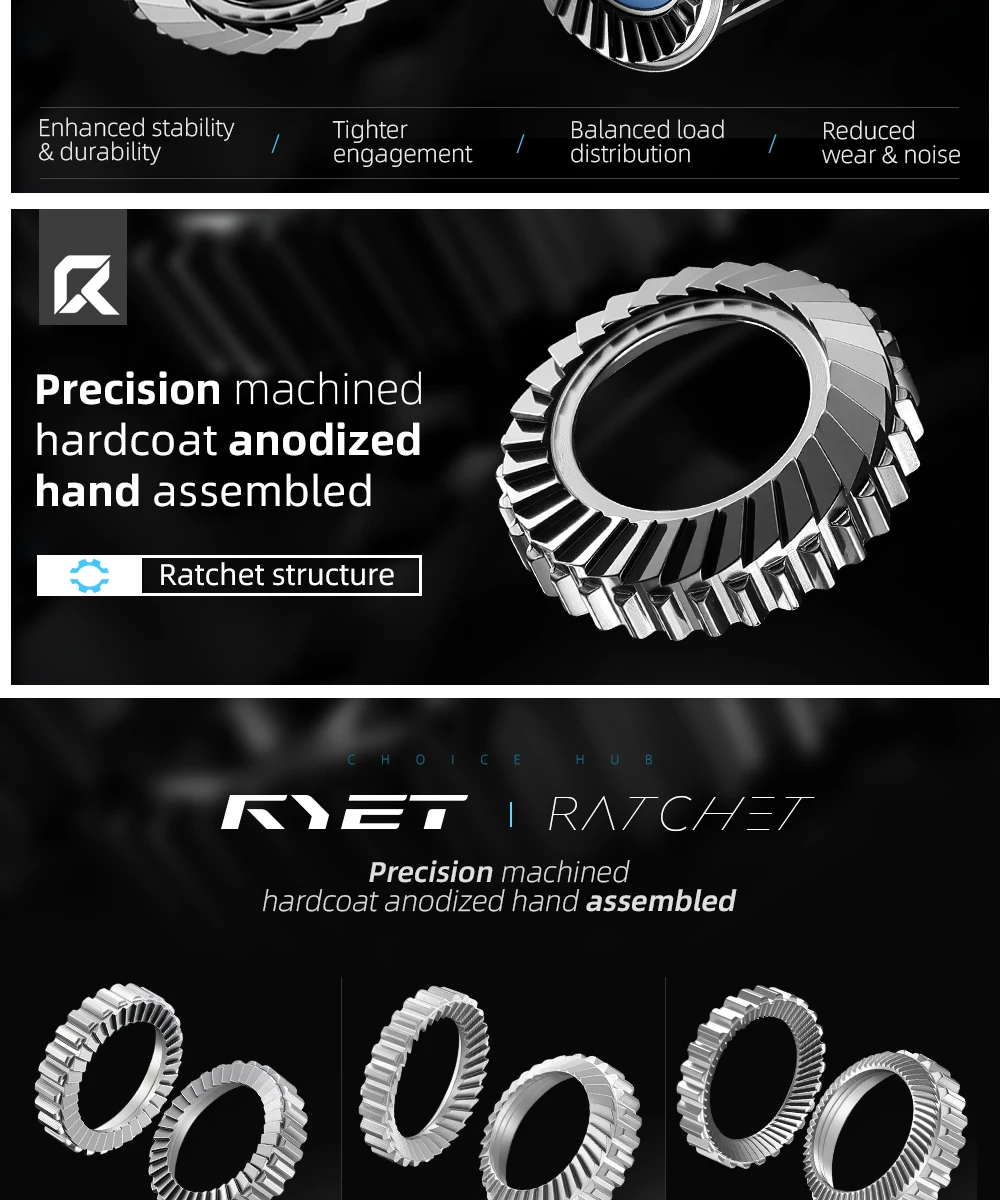 Enhanced stability & durability

/

Tighter engagement

/

Balanced load distribution

/

Reduced wear & noise

Precision machined hardcoat anodized hand assembled

Ratchet structure

CHOICE HUB

RYET | RATCHET

Precision machined hardcoat anodized hand assembled